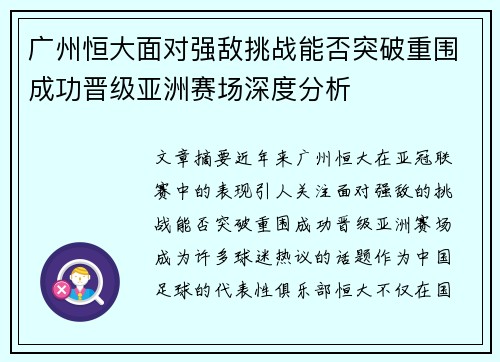 广州恒大面对强敌挑战能否突破重围成功晋级亚洲赛场深度分析

文章摘要近年来广州恒大在亚冠联赛中的表现引人关注面对强敌的挑战能否突破重围成功晋级亚洲赛场成为许多球迷热议的话题作为中国足球的代表性俱乐部恒大不仅在国